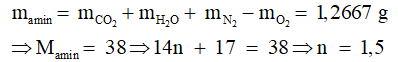 $m_{amin} = m_{CO_2} + m_{H_2O} + m_{N_2} - m_{O_2} = 1,2667$ g

$\Rightarrow M_{amin} = 38 \Rightarrow 14n + 17 = 38 \Rightarrow n = 1,5$